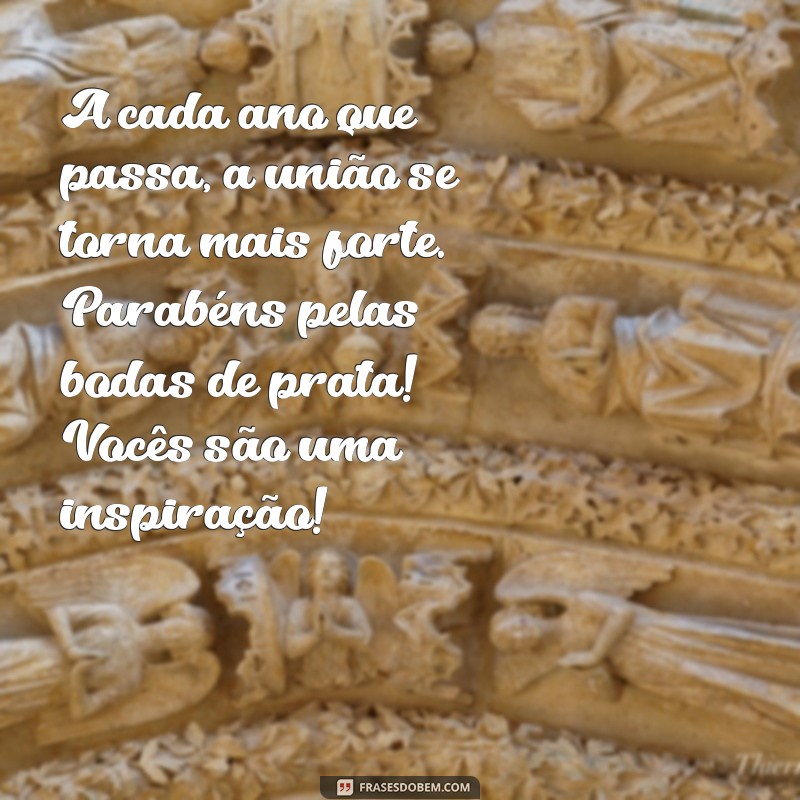 A cada ano que passa, a união se torna mais forte. Parabéns pelas bodas de prata! Vocês são uma inspiração!

FRASESDOBEM.COM